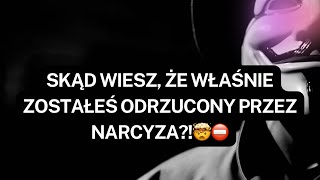 SKĄD WIESZ, ŻE WŁAŚNIE ZOSTAŁEŚ ODRZUCONY PRZEZ NARCYZA?!🤯⛔